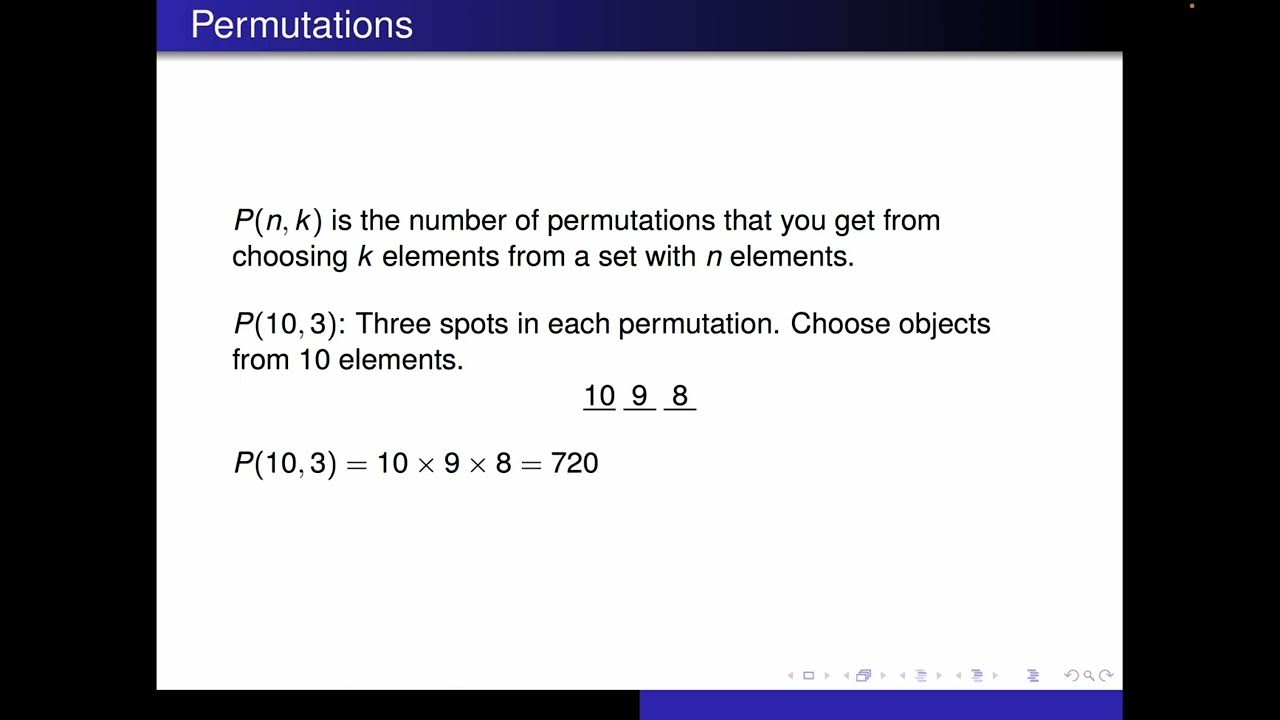 Permutations

$P(n, k)$ is the number of permutations that you get from choosing $k$ elements from a set with $n$ elements.

$P(10, 3)$: Three spots in each permutation. Choose objects from 10 elements.

$\underline{10}\ \underline{9}\ \underline{8}$

$P(10, 3) = 10 \times 9 \times 8 = 720$